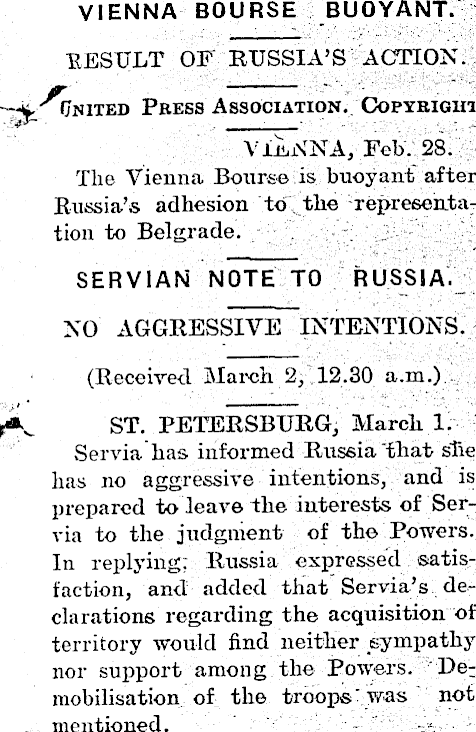 VIENNA BOURSE BUOYANT.

RESULT OF RUSSIA'S ACTION.

United Press Association. Copyright

VIENNA, Feb. 28.

The Vienna Bourse is buoyant after Russia's adhesion to the representation to Belgrade.

SERVIAN NOTE TO RUSSIA.

NO AGGRESSIVE INTENTIONS.

(Received March 2, 12.30 a.m.)

ST. PETERSBURG, March 1.

Servia has informed Russia that she has no aggressive intentions, and is prepared to leave the interests of Servia to the judgment of the Powers. In replying, Russia expressed satisfaction, and added that Servia's declarations regarding the acquisition of territory would find neither sympathy nor support among the Powers. Demobilisation of the troops was not mentioned.